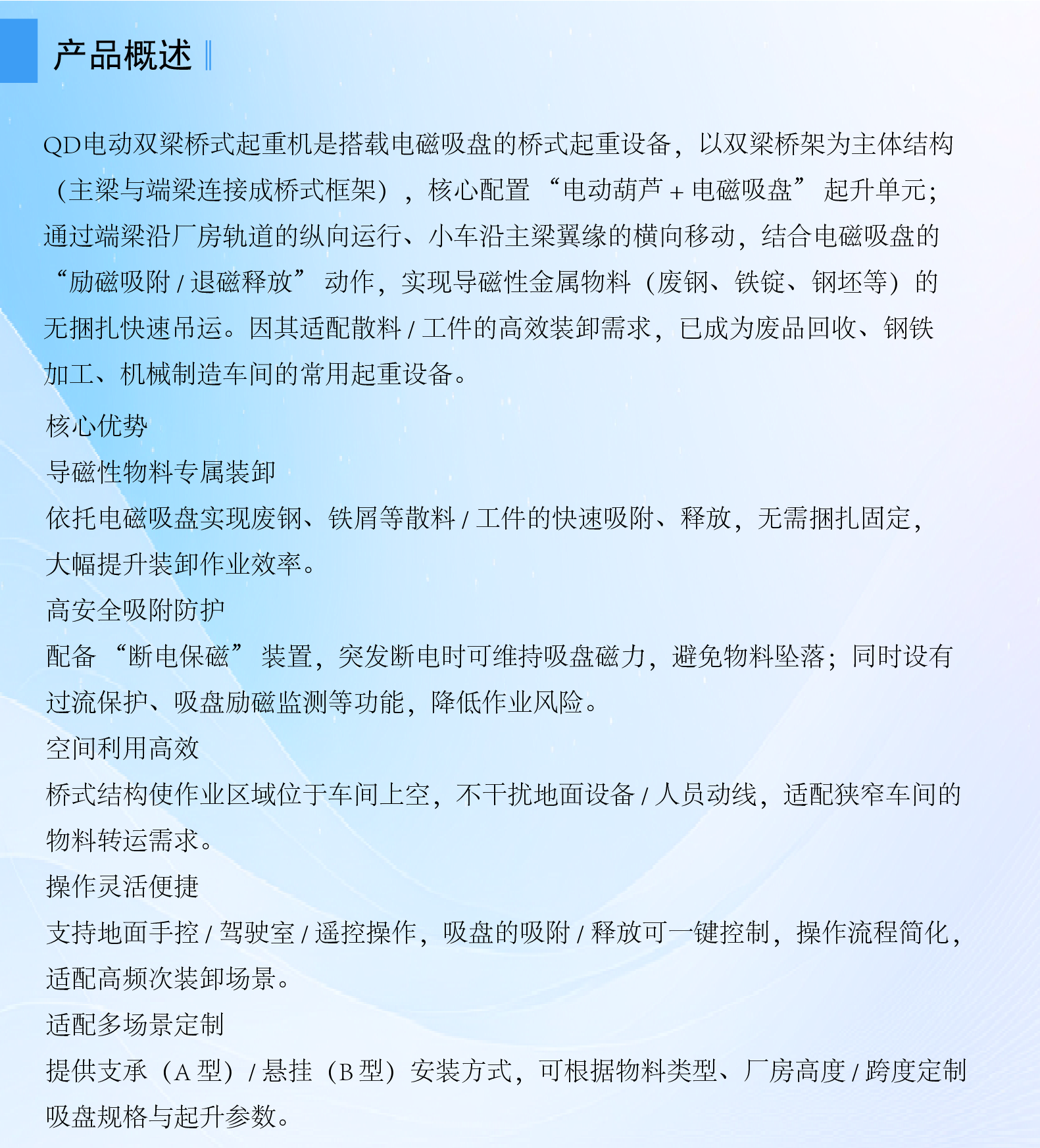 产品概述

QD电动双梁桥式起重机是搭载电磁吸盘的桥式起重设备，以双梁桥架为主体结构（主梁与端梁连接成桥式框架），核心配置“电动葫芦 + 电磁吸盘”起升单元；通过端梁沿厂房轨道的纵向运行、小车沿主梁翼缘的横向移动，结合电磁吸盘的“励磁吸附 / 退磁释放”动作，实现导磁性金属物料（废钢、铁锭、钢坯等）的无捆扎快速吊运。因其适配散料 / 工件的高效装卸需求，已成为废品回收、钢铁加工、机械制造车间的常用起重设备。

核心优势

导磁性物料专属装卸

依托电磁吸盘实现废钢、铁屑等散料 / 工件的快速吸附、释放，无需捆扎固定，大幅提升装卸作业效率。

高安全吸附防护

配备“断电保磁”装置，突发断电时可维持吸盘磁力，避免物料坠落；同时设有过流保护、吸盘励磁监测等功能，降低作业风险。

空间利用高效

桥式结构使作业区域位于车间上空，不干扰地面设备 / 人员动线，适配狭窄车间的物料转运需求。

操作灵活便捷

支持地面手控 / 驾驶室 / 遥控操作，吸盘的吸附 / 释放可一键控制，操作流程简化，适配高频次装卸场景。

适配多场景定制

提供支承（A 型）/ 悬挂（B 型）安装方式，可根据物料类型、厂房高度 / 跨度定制吸盘规格与起升参数。